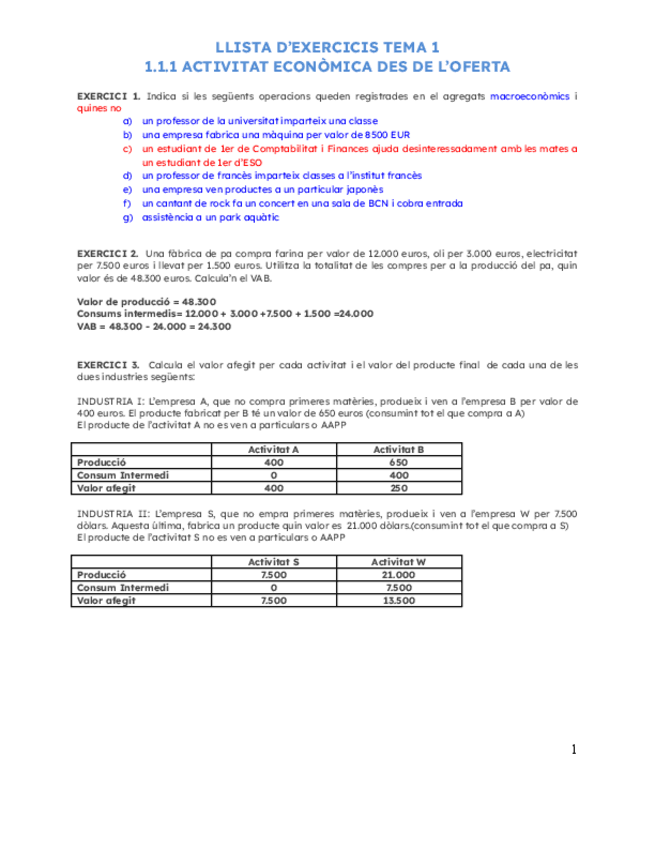 LLISTA D'EXERCICIS TEMA 1
1.1.1 ACTIVITAT ECONÒMICA DES DE L'OFERTA

EXERCICI 1. Indica si les següents operacions queden registrades en el agregats macroeconòmics i quines no
a) un professor de la universitat imparteix una classe
b) una empresa fabrica una màquina per valor de 8500 EUR
c) un estudiant de 1er de Comptabilitat i Finances ajuda desinteressadament amb les mates a un estudiant de 1er d'ESO
d) un professor de francès imparteix classes a l'institut francès
e) una empresa ven productes a un particular japonès
f) un cantant de rock fa un concert en una sala de BCN i cobra entrada
g) assistència a un park aquàtic

EXERCICI 2. Una fàbrica de pa compra farina per valor de 12.000 euros, oli per 3.000 euros, electricitat per 7.500 euros i llevat per 1.500 euros. Utilitza la totalitat de les compres per a la producció del pa, quin valor és de 48.300 euros. Calcula'n el VAB.

Valor de producció = 48.300
Consums intermedis= 12.000 + 3.000 +7.500 + 1.500 =24.000
VAB = 48.300 - 24.000 = 24.300

EXERCICI 3. Calcula el valor afegit per cada activitat i el valor del producte final de cada una de les dues industries següents:

INDUSTRIA I: L'empresa A, que no compra primeres matèries, produeix i ven a l'empresa B per valor de 400 euros. El producte fabricat per B té un valor de 650 euros (consumint tot el que compra a A)
El producte de l'activitat A no es ven a particulars o AAPP

| | Activitat A | Activitat B |
|---|---|---|
| Producció | 400 | 650 |
| Consum Intermedi | 0 | 400 |
| Valor afegit | 400 | 250 |

INDUSTRIA II: L'empresa S, que no empra primeres matèries, produeix i ven a l'empresa W per 7.500 dòlars. Aquesta última, fabrica un producte quin valor es 21.000 dòlars.(consumint tot el que compra a S)
El producte de l'activitat S no es ven a particulars o AAPP

| | Activitat S | Activitat W |
|---|---|---|
| Producció | 7.500 | 21.000 |
| Consum Intermedi | 0 | 7.500 |
| Valor afegit | 7.500 | 13.500 |

1